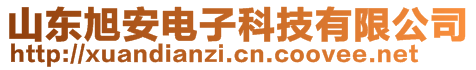 山东旭安电子科技有限公司
http://xuandianzi.cn.coovee.net